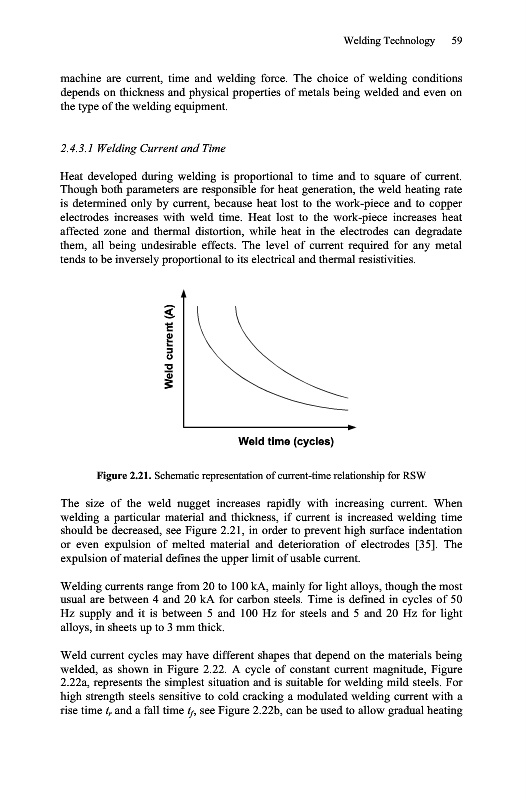 Welding Technology 59

machine are current, time and welding force. The choice of welding conditions depends on thickness and physical properties of metals being welded and even on the type of the welding equipment.

2.4.3.1 Welding Current and Time

Heat developed during welding is proportional to time and to square of current. Though both parameters are responsible for heat generation, the weld heating rate is determined only by current, because heat lost to the work-piece and to copper electrodes increases with weld time. Heat lost to the work-piece increases heat affected zone and thermal distortion, while heat in the electrodes can degradate them, all being undesirable effects. The level of current required for any metal tends to be inversely proportional to its electrical and thermal resistivities.

Weld current (A)

Weld time (cycles)

Figure 2.21. Schematic representation of current-time relationship for RSW

The size of the weld nugget increases rapidly with increasing current. When welding a particular material and thickness, if current is increased welding time should be decreased, see Figure 2.21, in order to prevent high surface indentation or even expulsion of melted material and deterioration of electrodes [35]. The expulsion of material defines the upper limit of usable current.

Welding currents range from 20 to 100 kA, mainly for light alloys, though the most usual are between 4 and 20 kA for carbon steels. Time is defined in cycles of 50 Hz supply and it is between 5 and 100 Hz for steels and 5 and 20 Hz for light alloys, in sheets up to 3 mm thick.

Weld current cycles may have different shapes that depend on the materials being welded, as shown in Figure 2.22. A cycle of constant current magnitude, Figure 2.22a, represents the simplest situation and is suitable for welding mild steels. For high strength steels sensitive to cold cracking a modulated welding current with a rise time $t_r$ and a fall time $t_f$, see Figure 2.22b, can be used to allow gradual heating